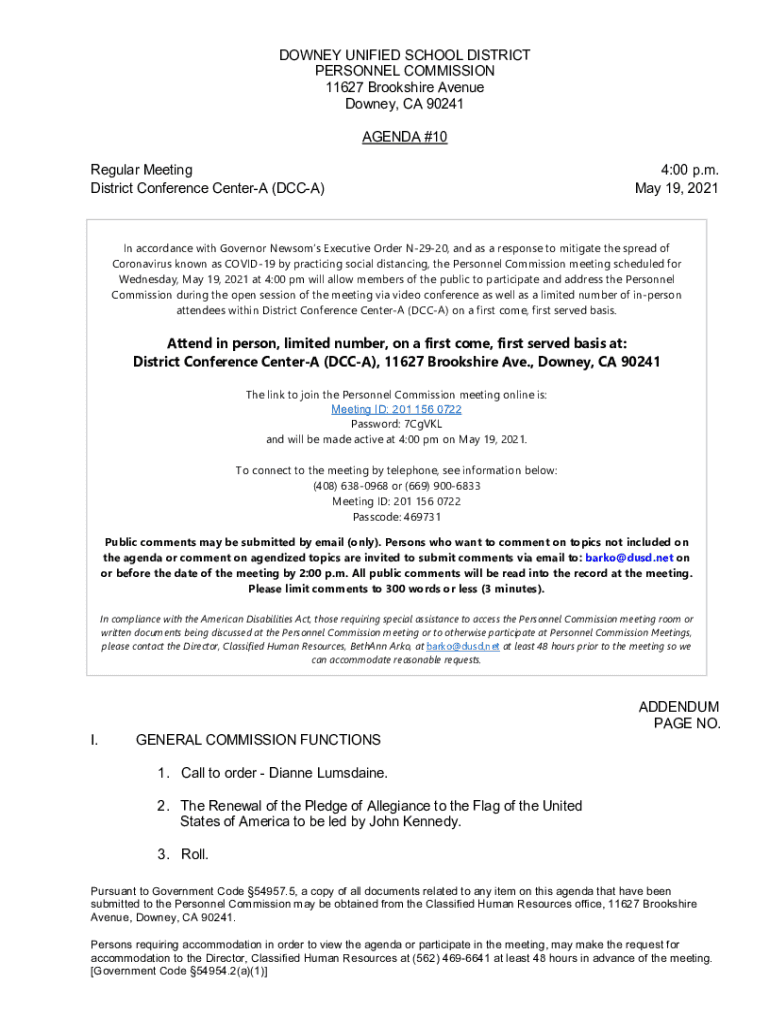 DOWNEY UNIFIED SCHOOL DISTRICT
PERSONNEL COMMISSION
11627 Brookshire Avenue
Downey, CA 90241

AGENDA #10

Regular Meeting
District Conference Center-A (DCC-A)

4:00 p.m.
May 19, 2021

In accordance with Governor Newsom's Executive Order N-29-20, and as a response to mitigate the spread of Coronavirus known as COVID-19 by practicing social distancing, the Personnel Commission meeting scheduled for Wednesday, May 19, 2021 at 4:00 pm will allow members of the public to participate and address the Personnel Commission during the open session of the meeting via video conference as well as a limited number of in-person attendees within District Conference Center-A (DCC-A) on a first come, first served basis.

Attend in person, limited number, on a first come, first served basis at:
District Conference Center-A (DCC-A), 11627 Brookshire Ave., Downey, CA 90241

The link to join the Personnel Commission meeting online is:
Meeting ID: 201 156 0722
Password: 7CgVKL
and will be made active at 4:00 pm on May 19, 2021.

To connect to the meeting by telephone, see information below:
(408) 638-0968 or (669) 900-6833
Meeting ID: 201 156 0722
Passcode: 469731

Public comments may be submitted by email (only). Persons who want to comment on topics not included on the agenda or comment on agendized topics are invited to submit comments via email to: barko@dusd.net on or before the date of the meeting by 2:00 p.m. All public comments will be read into the record at the meeting. Please limit comments to 300 words or less (3 minutes).

In compliance with the American Disabilities Act, those requiring special assistance to access the Personnel Commission meeting room or written documents being discussed at the Personnel Commission meeting or to otherwise participate at Personnel Commission Meetings, please contact the Director, Classified Human Resources, BethAnn Arko, at barko@dusd.net at least 48 hours prior to the meeting so we can accommodate reasonable requests.

ADDENDUM
PAGE NO.

I. GENERAL COMMISSION FUNCTIONS

1. Call to order - Dianne Lumsdaine.

2. The Renewal of the Pledge of Allegiance to the Flag of the United States of America to be led by John Kennedy.

3. Roll.

Pursuant to Government Code §54957.5, a copy of all documents related to any item on this agenda that have been submitted to the Personnel Commission may be obtained from the Classified Human Resources office, 11627 Brookshire Avenue, Downey, CA 90241.

Persons requiring accommodation in order to view the agenda or participate in the meeting, may make the request for accommodation to the Director, Classified Human Resources at (562) 469-6641 at least 48 hours in advance of the meeting. [Government Code §54954.2(a)(1)]